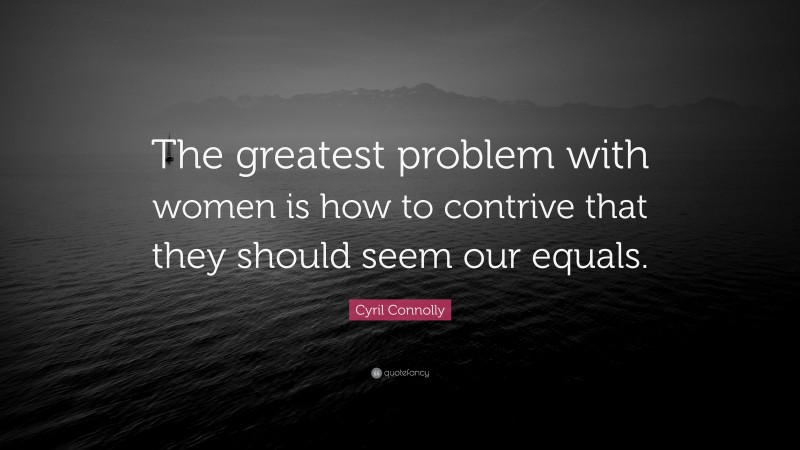 The greatest problem with women is how to contrive that they should seem our equals.

Cyril Connolly

quotefancy